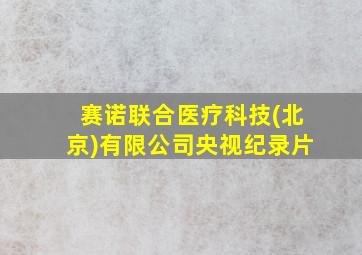 赛诺联合医疗科技(北京)有限公司央视纪录片